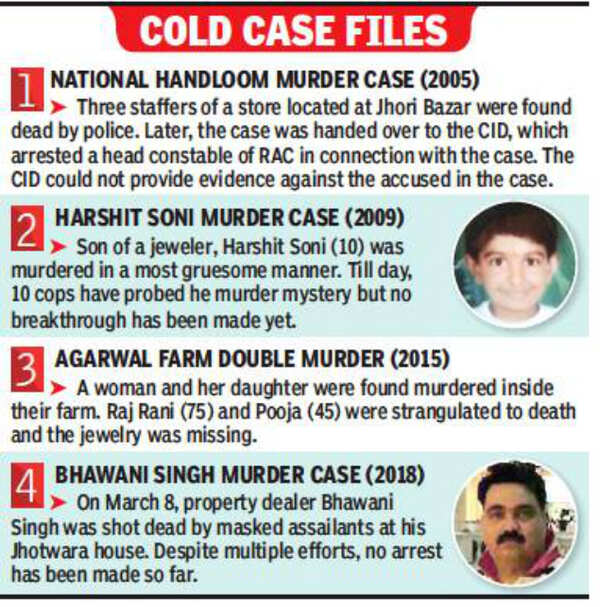 COLD CASE FILES

1 NATIONAL HANDLOOM MURDER CASE (2005)

➤ Three staffers of a store located at Jhori Bazar were found dead by police. Later, the case was handed over to the CID, which arrested a head constable of RAC in connection with the case. The CID could not provide evidence against the accused in the case.

2 HARSHIT SONI MURDER CASE (2009)

➤ Son of a jeweler, Harshit Soni (10) was murdered in a most gruesome manner. Till day, 10 cops have probed he murder mystery but no breakthrough has been made yet.

3 AGARWAL FARM DOUBLE MURDER (2015)

➤ A woman and her daughter were found murdered inside their farm. Raj Rani (75) and Pooja (45) were strangulated to death and the jewelry was missing.

4 BHAWANI SINGH MURDER CASE (2018)

➤ On March 8, property dealer Bhawani Singh was shot dead by masked assailants at his Jhotwara house. Despite multiple efforts, no arrest has been made so far.